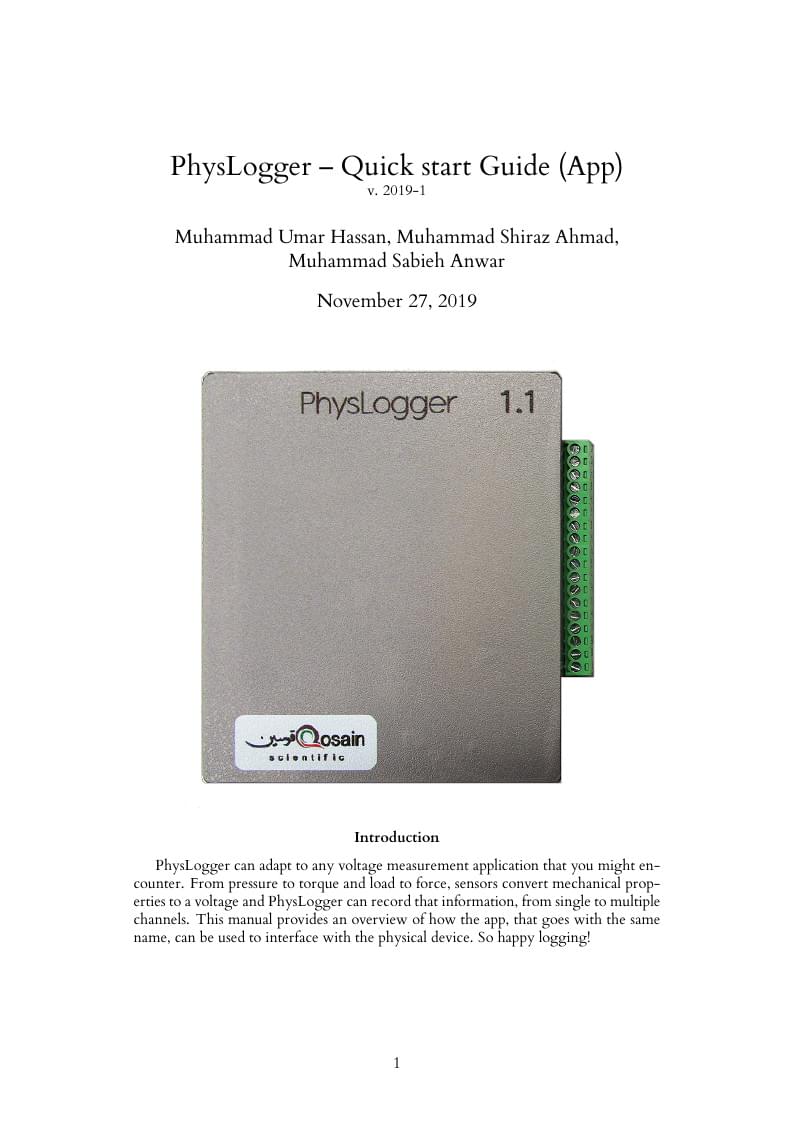 PhysLogger – Quick start Guide (App)
v. 2019-1

Muhammad Umar Hassan, Muhammad Shiraz Ahmad, Muhammad Sabieh Anwar

November 27, 2019

PhysLogger 1.1

قوسین Qosain
scientific

Introduction

PhysLogger can adapt to any voltage measurement application that you might encounter. From pressure to torque and load to force, sensors convert mechanical properties to a voltage and PhysLogger can record that information, from single to multiple channels. This manual provides an overview of how the app, that goes with the same name, can be used to interface with the physical device. So happy logging!

1